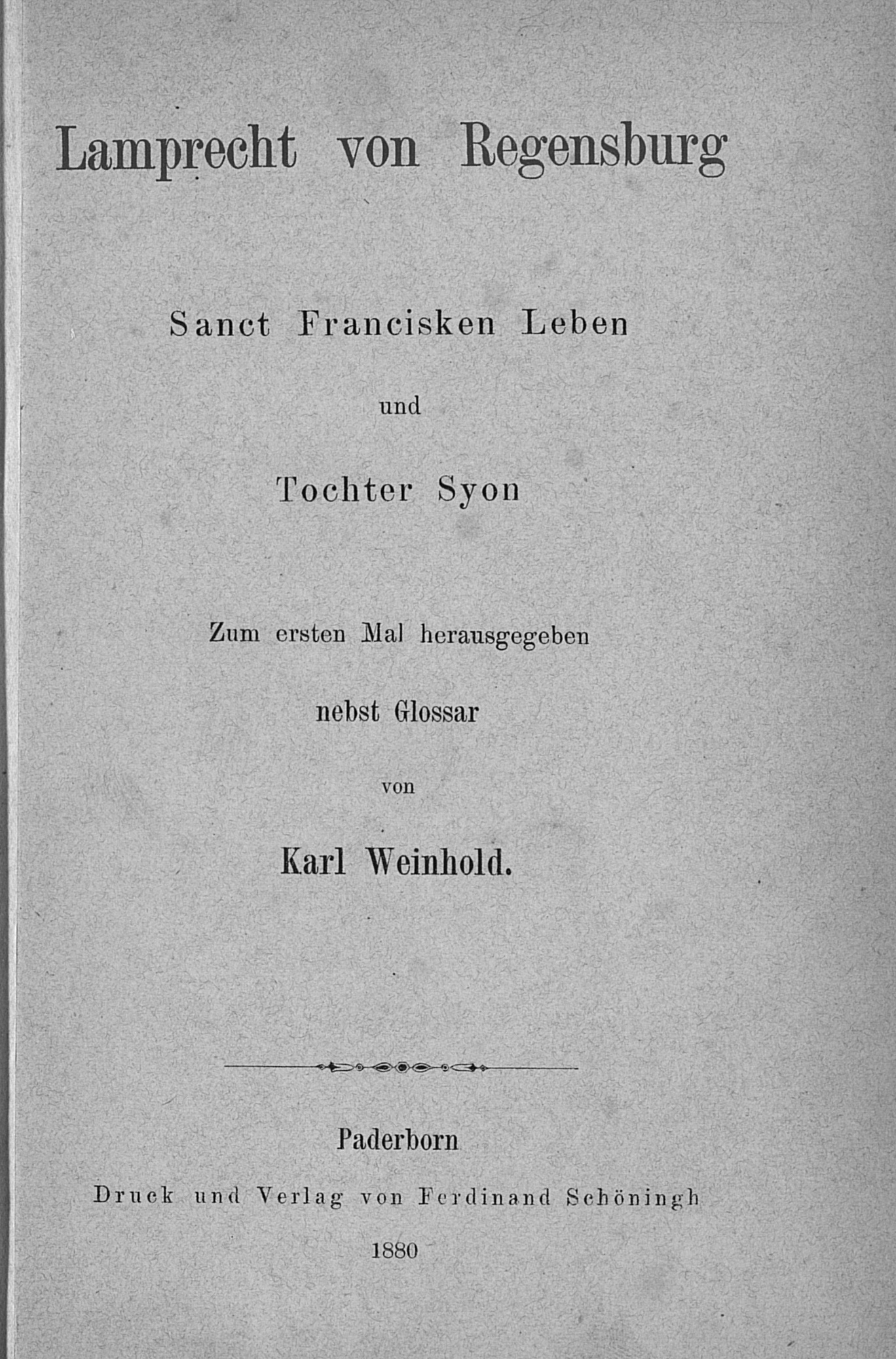 Lamprecht von Regensburg

Sanct Francisken Leben

und

Tochter Syon

Zum ersten Mal herausgegeben

nebst Glossar

von

Karl Weinhold.

Paderborn

Druck und Verlag von Ferdinand Schöningh

1880